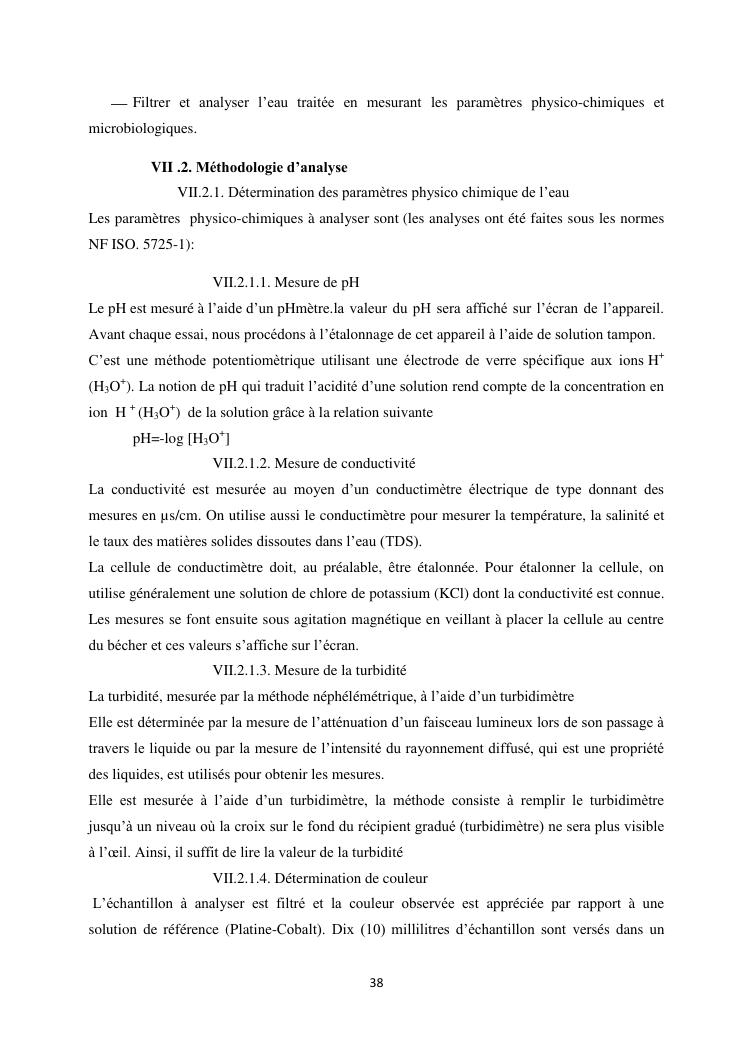 — Filtrer et analyser l'eau traitée en mesurant les paramètres physico-chimiques et microbiologiques.

VII .2. Méthodologie d'analyse

VII.2.1. Détermination des paramètres physico chimique de l'eau

Les paramètres physico-chimiques à analyser sont (les analyses ont été faites sous les normes NF ISO. 5725-1):

VII.2.1.1. Mesure de pH

Le pH est mesuré à l'aide d'un pHmètre.la valeur du pH sera affiché sur l'écran de l'appareil. Avant chaque essai, nous procédons à l'étalonnage de cet appareil à l'aide de solution tampon.
C'est une méthode potentiomètrique utilisant une électrode de verre spécifique aux ions $H^+$ ($H_3O^+$). La notion de pH qui traduit l'acidité d'une solution rend compte de la concentration en ion $H^+$ ($H_3O^+$) de la solution grâce à la relation suivante

pH=-log [$H_3O^+$]

VII.2.1.2. Mesure de conductivité

La conductivité est mesurée au moyen d'un conductimètre électrique de type donnant des mesures en µs/cm. On utilise aussi le conductimètre pour mesurer la température, la salinité et le taux des matières solides dissoutes dans l'eau (TDS).
La cellule de conductimètre doit, au préalable, être étalonnée. Pour étalonner la cellule, on utilise généralement une solution de chlore de potassium (KCl) dont la conductivité est connue.
Les mesures se font ensuite sous agitation magnétique en veillant à placer la cellule au centre du bécher et ces valeurs s'affiche sur l'écran.

VII.2.1.3. Mesure de la turbidité

La turbidité, mesurée par la méthode néphélémétrique, à l'aide d'un turbidimètre
Elle est déterminée par la mesure de l'atténuation d'un faisceau lumineux lors de son passage à travers le liquide ou par la mesure de l'intensité du rayonnement diffusé, qui est une propriété des liquides, est utilisés pour obtenir les mesures.
Elle est mesurée à l'aide d'un turbidimètre, la méthode consiste à remplir le turbidimètre jusqu'à un niveau où la croix sur le fond du récipient gradué (turbidimètre) ne sera plus visible à l'œil. Ainsi, il suffit de lire la valeur de la turbidité

VII.2.1.4. Détermination de couleur

L'échantillon à analyser est filtré et la couleur observée est appréciée par rapport à une solution de référence (Platine-Cobalt). Dix (10) millilitres d'échantillon sont versés dans un

38